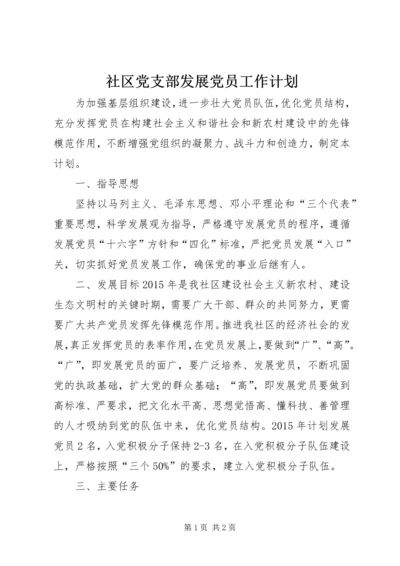 社区党支部发展党员工作计划

为加强基层组织建设，进一步壮大党员队伍，优化党员结构，充分发挥党员在构建社会主义和谐社会和新农村建设中的先锋模范作用，不断增强党组织的凝聚力、战斗力和创造力，制定本计划。

一、指导思想

坚持以马列主义、毛泽东思想、邓小平理论和“三个代表”重要思想，科学发展观为指导，严格遵守发展党员的程序，遵循发展党员“十六字”方针和“四化”标准，严把党员发展“入口”关，切实抓好党员发展工作，确保党的事业后继有人。

二、发展目标 2015 年是我社区建设社会主义新农村、建设生态文明村的关键时期，需要广大干部、群众的共同努力，更需要广大共产党员发挥先锋模范作用。推进我社区的经济社会的发展，真正发挥党员的表率作用，在党员发展上，要做到“广”、“高”。“广”，即发展党员的面广，要广泛培养、发展党员，不断巩固党的执政基础，扩大党的群众基础；“高”，即发展党员要做到高标准、严要求，把文化水平高、思想觉悟高、懂科技、善管理的人才吸纳到党的队伍中来，优化党员结构。2015 年计划发展党员 2 名，入党积极分子保持 2-3 名，在入党积极分子队伍建设上，严格按照“三个 50%”的要求，建立入党积极分子队伍。

三、主要任务

第 1 页 共 2 页